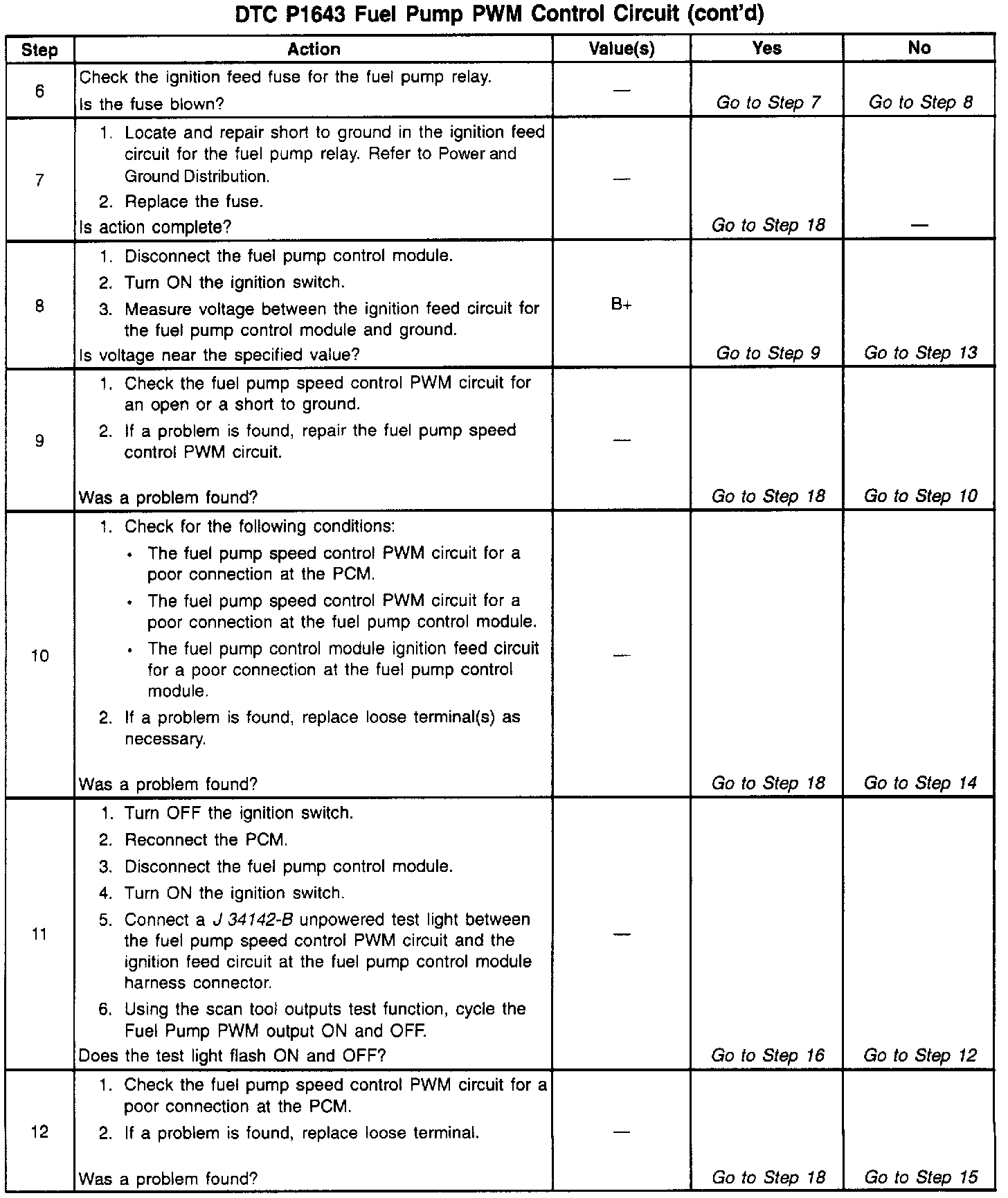 DTC P1643 Fuel Pump PWM Control Circuit (cont'd)

| Step | Action | Value(s) | Yes | No |
|---|---|---|---|---|
| 6 | Check the ignition feed fuse for the fuel pump relay. Is the fuse blown? | — | Go to Step 7 | Go to Step 8 |
| 7 | 1. Locate and repair short to ground in the ignition feed circuit for the fuel pump relay. Refer to Power and Ground Distribution. 2. Replace the fuse. Is action complete? | — | Go to Step 18 | — |
| 8 | 1. Disconnect the fuel pump control module. 2. Turn ON the ignition switch. 3. Measure voltage between the ignition feed circuit for the fuel pump control module and ground. Is voltage near the specified value? | B+ | Go to Step 9 | Go to Step 13 |
| 9 | 1. Check the fuel pump speed control PWM circuit for an open or a short to ground. 2. If a problem is found, repair the fuel pump speed control PWM circuit. Was a problem found? | — | Go to Step 18 | Go to Step 10 |
| 10 | 1. Check for the following conditions: • The fuel pump speed control PWM circuit for a poor connection at the PCM. • The fuel pump speed control PWM circuit for a poor connection at the fuel pump control module. • The fuel pump control module ignition feed circuit for a poor connection at the fuel pump control module. 2. If a problem is found, replace loose terminal(s) as necessary. Was a problem found? | — | Go to Step 18 | Go to Step 14 |
| 11 | 1. Turn OFF the ignition switch. 2. Reconnect the PCM. 3. Disconnect the fuel pump control module. 4. Turn ON the ignition switch. 5. Connect a J 34142-B unpowered test light between the fuel pump speed control PWM circuit and the ignition feed circuit at the fuel pump control module harness connector. 6. Using the scan tool outputs test function, cycle the Fuel Pump PWM output ON and OFF. Does the test light flash ON and OFF? | — | Go to Step 16 | Go to Step 12 |
| 12 | 1. Check the fuel pump speed control PWM circuit for a poor connection at the PCM. 2. If a problem is found, replace loose terminal. Was a problem found? | — | Go to Step 18 | Go to Step 15 |